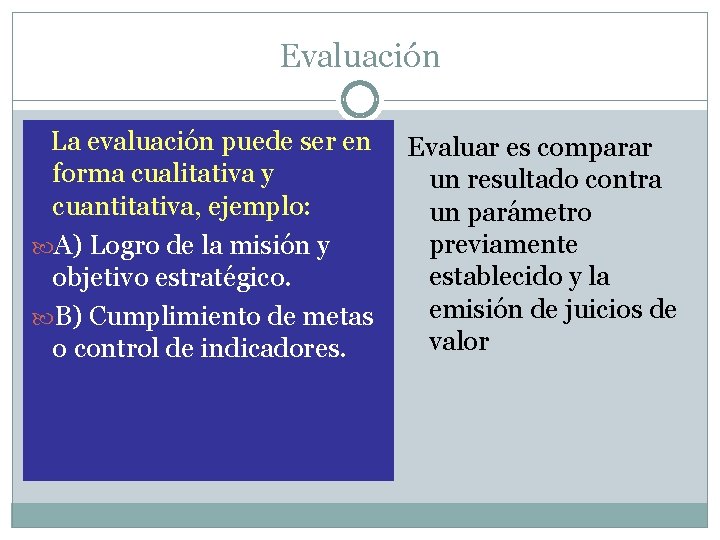 Evaluación

La evaluación puede ser en forma cualitativa y cuantitativa, ejemplo:

A) Logro de la misión y objetivo estratégico.

B) Cumplimiento de metas o control de indicadores.

Evaluar es comparar un resultado contra un parámetro previamente establecido y la emisión de juicios de valor